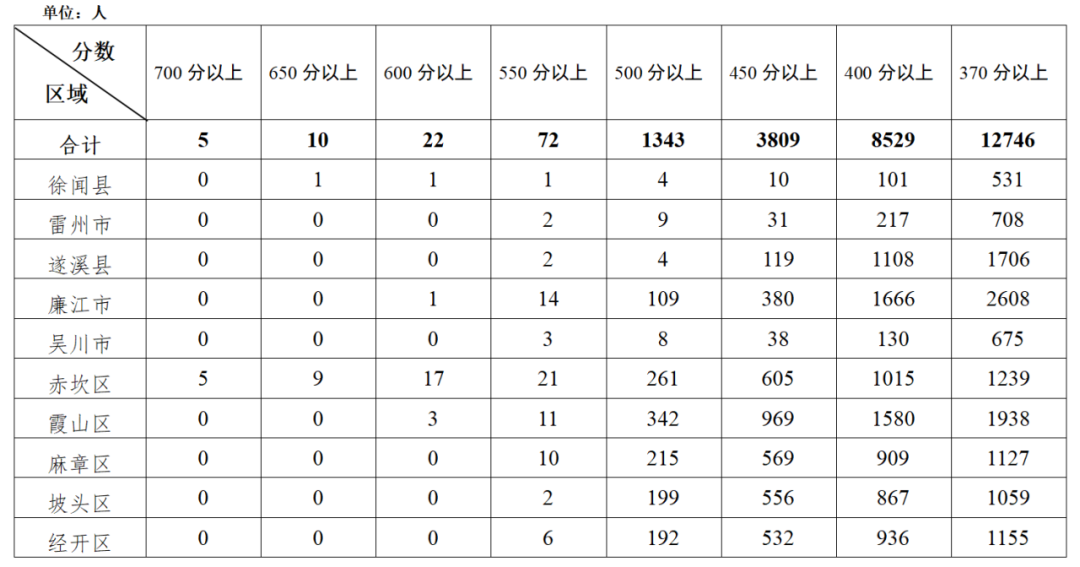 单位：人

| 分数 区域 | 700分以上 | 650分以上 | 600分以上 | 550分以上 | 500分以上 | 450分以上 | 400分以上 | 370分以上 |
|---|---|---|---|---|---|---|---|---|
| 合计 | 5 | 10 | 22 | 72 | 1343 | 3809 | 8529 | 12746 |
| 徐闻县 | 0 | 1 | 1 | 1 | 4 | 10 | 101 | 531 |
| 雷州市 | 0 | 0 | 0 | 2 | 9 | 31 | 217 | 708 |
| 遂溪县 | 0 | 0 | 0 | 2 | 4 | 119 | 1108 | 1706 |
| 廉江市 | 0 | 0 | 1 | 14 | 109 | 380 | 1666 | 2608 |
| 吴川市 | 0 | 0 | 0 | 3 | 8 | 38 | 130 | 675 |
| 赤坎区 | 5 | 9 | 17 | 21 | 261 | 605 | 1015 | 1239 |
| 霞山区 | 0 | 0 | 3 | 11 | 342 | 969 | 1580 | 1938 |
| 麻章区 | 0 | 0 | 0 | 10 | 215 | 569 | 909 | 1127 |
| 坡头区 | 0 | 0 | 0 | 2 | 199 | 556 | 867 | 1059 |
| 经开区 | 0 | 0 | 0 | 6 | 192 | 532 | 936 | 1155 |